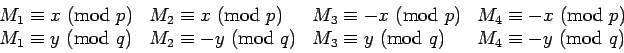 $M_1 \equiv x \pmod{p}$ $M_2 \equiv x \pmod{p}$ $M_3 \equiv -x \pmod{p}$ $M_4 \equiv -x \pmod{p}$
$M_1 \equiv y \pmod{q}$ $M_2 \equiv -y \pmod{q}$ $M_3 \equiv y \pmod{q}$ $M_4 \equiv -y \pmod{q}$